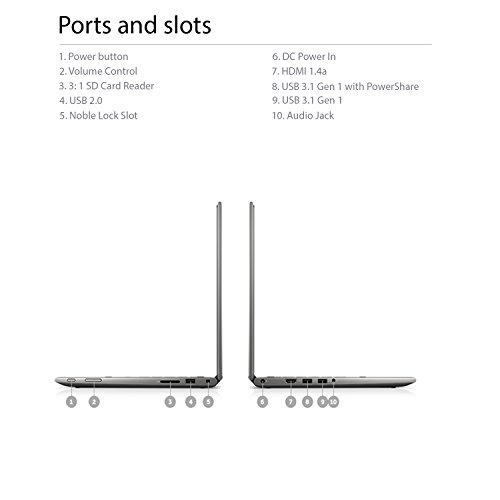 Ports and slots

1. Power button
2. Volume Control
3. 3: 1 SD Card Reader
4. USB 2.0
5. Noble Lock Slot

6. DC Power In
7. HDMI 1.4a
8. USB 3.1 Gen 1 with PowerShare
9. USB 3.1 Gen 1
10. Audio Jack

1 2 3 4 5 6 7 8 9 10